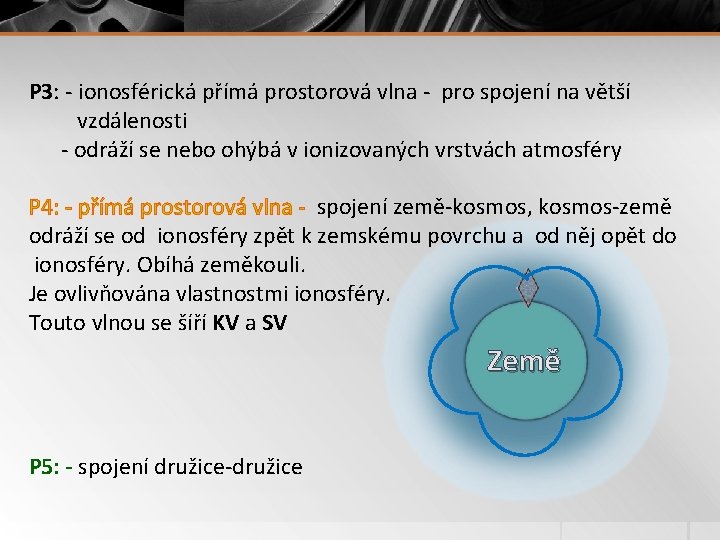 P3: - ionosférická přímá prostorová vlna - pro spojení na větší vzdálenosti

- odráží se nebo ohýbá v ionizovaných vrstvách atmosféry

P4: - přímá prostorová vlna - spojení země-kosmos, kosmos-země odráží se od ionosféry zpět k zemskému povrchu a od něj opět do ionosféry. Obíhá zeměkouli.
Je ovlivňována vlastnostmi ionosféry.
Touto vlnou se šíří KV a SV

Země

P5: - spojení družice-družice